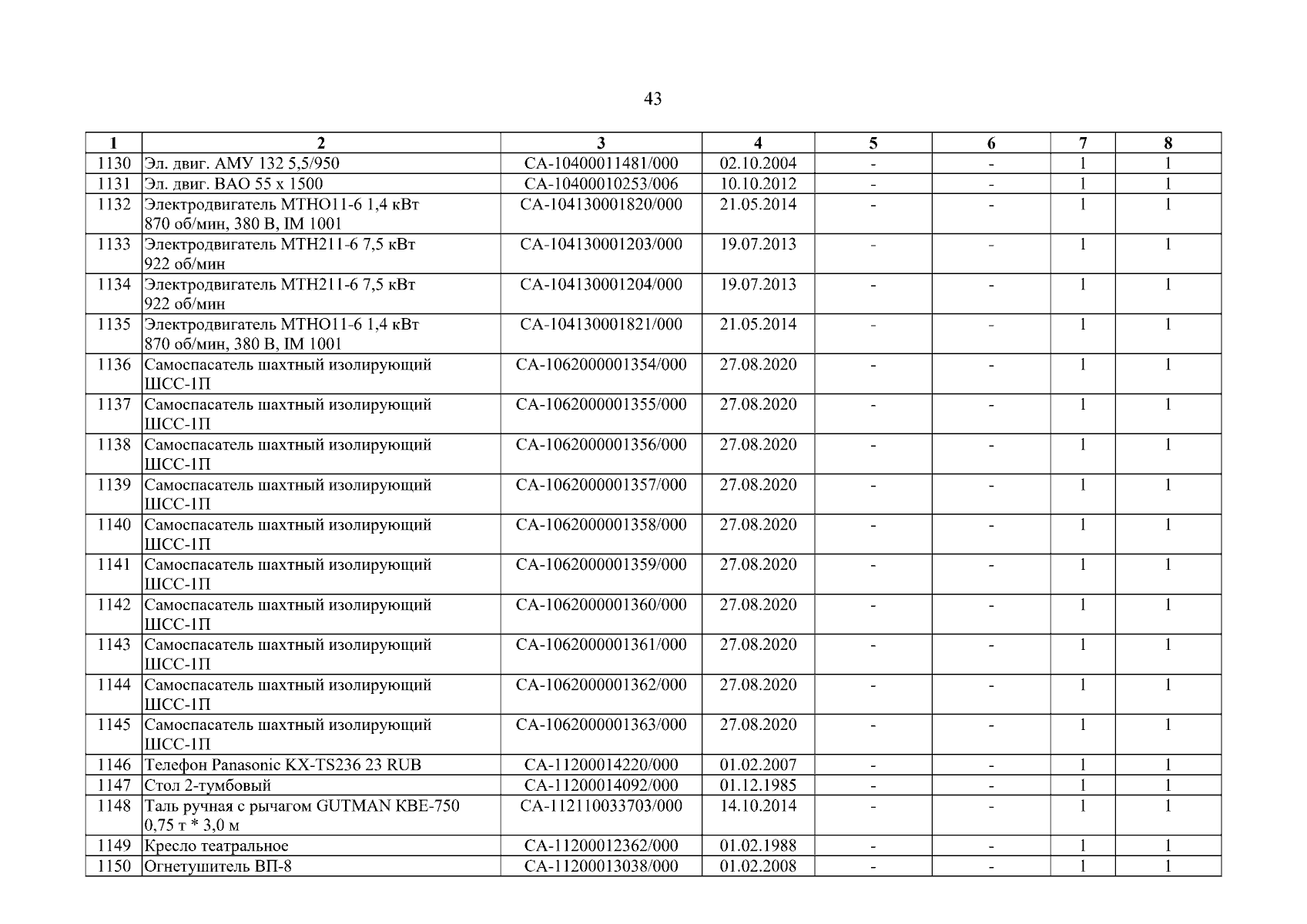 43

| 1 | 2 | 3 | 4 | 5 | 6 | 7 | 8 |
|---|---|---|---|---|---|---|---|
| 1130 | Эл. двиг. АМУ 132 5,5/950 | СА-10400011481/000 | 02.10.2004 | - | - | 1 | 1 |
| 1131 | Эл. двиг. ВАО 55 х 1500 | СА-10400010253/006 | 10.10.2012 | - | - | 1 | 1 |
| 1132 | Электродвигатель МТНО11-6 1,4 кВт 870 об/мин, 380 В, IM 1001 | СА-104130001820/000 | 21.05.2014 | - | - | 1 | 1 |
| 1133 | Электродвигатель МТН211-6 7,5 кВт 922 об/мин | СА-104130001203/000 | 19.07.2013 | - | - | 1 | 1 |
| 1134 | Электродвигатель МТН211-6 7,5 кВт 922 об/мин | СА-104130001204/000 | 19.07.2013 | - | - | 1 | 1 |
| 1135 | Электродвигатель МТНО11-6 1,4 кВт 870 об/мин, 380 В, IM 1001 | СА-104130001821/000 | 21.05.2014 | - | - | 1 | 1 |
| 1136 | Самоспасатель шахтный изолирующий ШСС-1П | СА-1062000001354/000 | 27.08.2020 | - | - | 1 | 1 |
| 1137 | Самоспасатель шахтный изолирующий ШСС-1П | СА-1062000001355/000 | 27.08.2020 | - | - | 1 | 1 |
| 1138 | Самоспасатель шахтный изолирующий ШСС-1П | СА-1062000001356/000 | 27.08.2020 | - | - | 1 | 1 |
| 1139 | Самоспасатель шахтный изолирующий ШСС-1П | СА-1062000001357/000 | 27.08.2020 | - | - | 1 | 1 |
| 1140 | Самоспасатель шахтный изолирующий ШСС-1П | СА-1062000001358/000 | 27.08.2020 | - | - | 1 | 1 |
| 1141 | Самоспасатель шахтный изолирующий ШСС-1П | СА-1062000001359/000 | 27.08.2020 | - | - | 1 | 1 |
| 1142 | Самоспасатель шахтный изолирующий ШСС-1П | СА-1062000001360/000 | 27.08.2020 | - | - | 1 | 1 |
| 1143 | Самоспасатель шахтный изолирующий ШСС-1П | СА-1062000001361/000 | 27.08.2020 | - | - | 1 | 1 |
| 1144 | Самоспасатель шахтный изолирующий ШСС-1П | СА-1062000001362/000 | 27.08.2020 | - | - | 1 | 1 |
| 1145 | Самоспасатель шахтный изолирующий ШСС-1П | СА-1062000001363/000 | 27.08.2020 | - | - | 1 | 1 |
| 1146 | Телефон Panasonic KX-TS236 23 RUB | СА-11200014220/000 | 01.02.2007 | - | - | 1 | 1 |
| 1147 | Стол 2-тумбовый | СА-11200014092/000 | 01.12.1985 | - | - | 1 | 1 |
| 1148 | Таль ручная с рычагом GUTMAN KBE-750 0,75 т * 3,0 м | СА-112110033703/000 | 14.10.2014 | - | - | 1 | 1 |
| 1149 | Кресло театральное | СА-11200012362/000 | 01.02.1988 | - | - | 1 | 1 |
| 1150 | Огнетушитель ВП-8 | СА-11200013038/000 | 01.02.2008 | - | - | 1 | 1 |